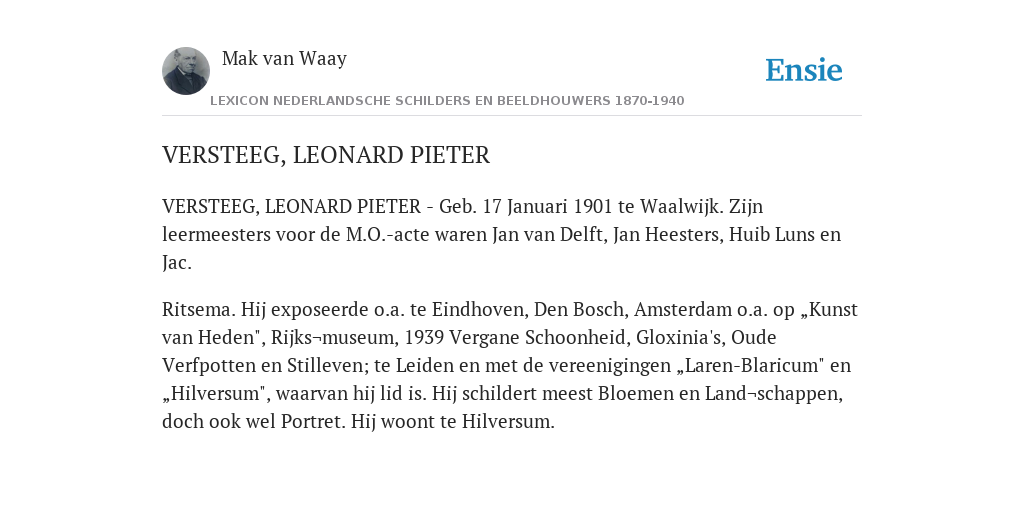 Mak van Waay

Ensie

LEXICON NEDERLANDSCHE SCHILDERS EN BEELDHOUWERS 1870-1940

VERSTEEG, LEONARD PIETER

VERSTEEG, LEONARD PIETER - Geb. 17 Januari 1901 te Waalwijk. Zijn leermeesters voor de M.O.-acte waren Jan van Delft, Jan Heesters, Huib Luns en Jac.

Ritsema. Hij exposeerde o.a. te Eindhoven, Den Bosch, Amsterdam o.a. op „Kunst van Heden", Rijks¬museum, 1939 Vergane Schoonheid, Gloxinia's, Oude Verfpotten en Stilleven; te Leiden en met de vereenigingen „Laren-Blaricum" en „Hilversum", waarvan hij lid is. Hij schildert meest Bloemen en Land¬schappen, doch ook wel Portret. Hij woont te Hilversum.